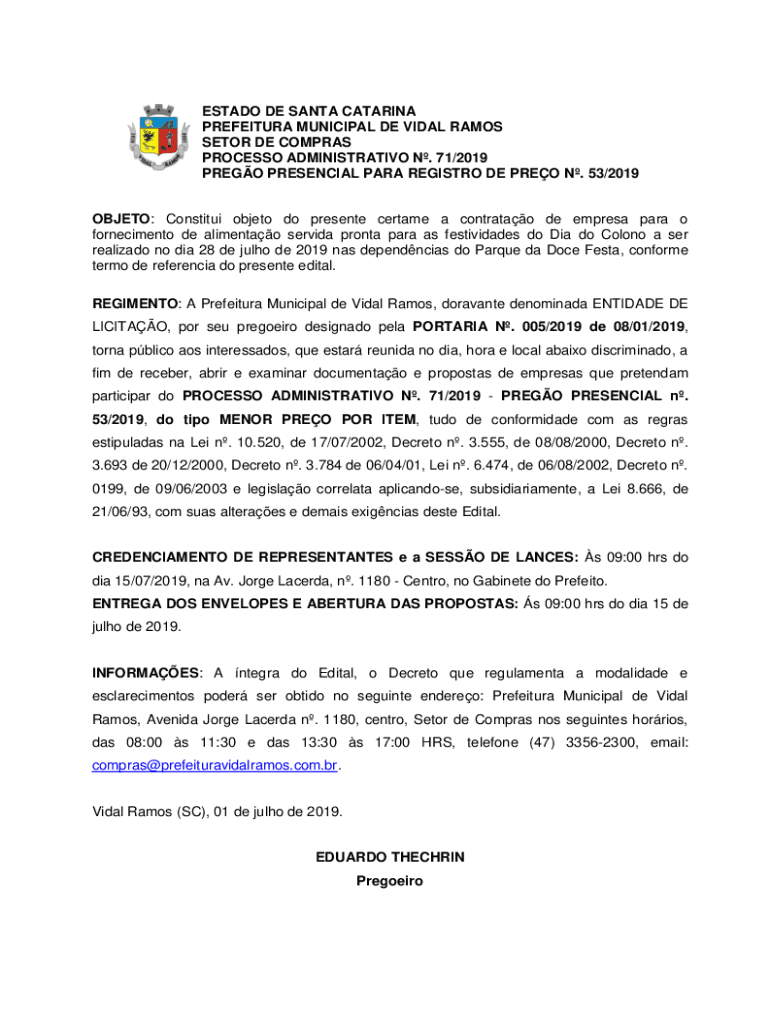 ESTADO DE SANTA CATARINA
PREFEITURA MUNICIPAL DE VIDAL RAMOS
SETOR DE COMPRAS
PROCESSO ADMINISTRATIVO Nº. 71/2019
PREGÃO PRESENCIAL PARA REGISTRO DE PREÇO Nº. 53/2019

OBJETO: Constitui objeto do presente certame a contratação de empresa para o fornecimento de alimentação servida pronta para as festividades do Dia do Colono a ser realizado no dia 28 de julho de 2019 nas dependências do Parque da Doce Festa, conforme termo de referencia do presente edital.

REGIMENTO: A Prefeitura Municipal de Vidal Ramos, doravante denominada ENTIDADE DE LICITAÇÃO, por seu pregoeiro designado pela PORTARIA Nº. 005/2019 de 08/01/2019, torna público aos interessados, que estará reunida no dia, hora e local abaixo discriminado, a fim de receber, abrir e examinar documentação e propostas de empresas que pretendam participar do PROCESSO ADMINISTRATIVO Nº. 71/2019 - PREGÃO PRESENCIAL nº. 53/2019, do tipo MENOR PREÇO POR ITEM, tudo de conformidade com as regras estipuladas na Lei nº. 10.520, de 17/07/2002, Decreto nº. 3.555, de 08/08/2000, Decreto nº. 3.693 de 20/12/2000, Decreto nº. 3.784 de 06/04/01, Lei nº. 6.474, de 06/08/2002, Decreto nº. 0199, de 09/06/2003 e legislação correlata aplicando-se, subsidiariamente, a Lei 8.666, de 21/06/93, com suas alterações e demais exigências deste Edital.

CREDENCIAMENTO DE REPRESENTANTES e a SESSÃO DE LANCES: Às 09:00 hrs do dia 15/07/2019, na Av. Jorge Lacerda, nº. 1180 - Centro, no Gabinete do Prefeito.
ENTREGA DOS ENVELOPES E ABERTURA DAS PROPOSTAS: Ás 09:00 hrs do dia 15 de julho de 2019.

INFORMAÇÕES: A íntegra do Edital, o Decreto que regulamenta a modalidade e esclarecimentos poderá ser obtido no seguinte endereço: Prefeitura Municipal de Vidal Ramos, Avenida Jorge Lacerda nº. 1180, centro, Setor de Compras nos seguintes horários, das 08:00 às 11:30 e das 13:30 às 17:00 HRS, telefone (47) 3356-2300, email: compras@prefeituravidalramos.com.br.

Vidal Ramos (SC), 01 de julho de 2019.

EDUARDO THECHRIN
Pregoeiro